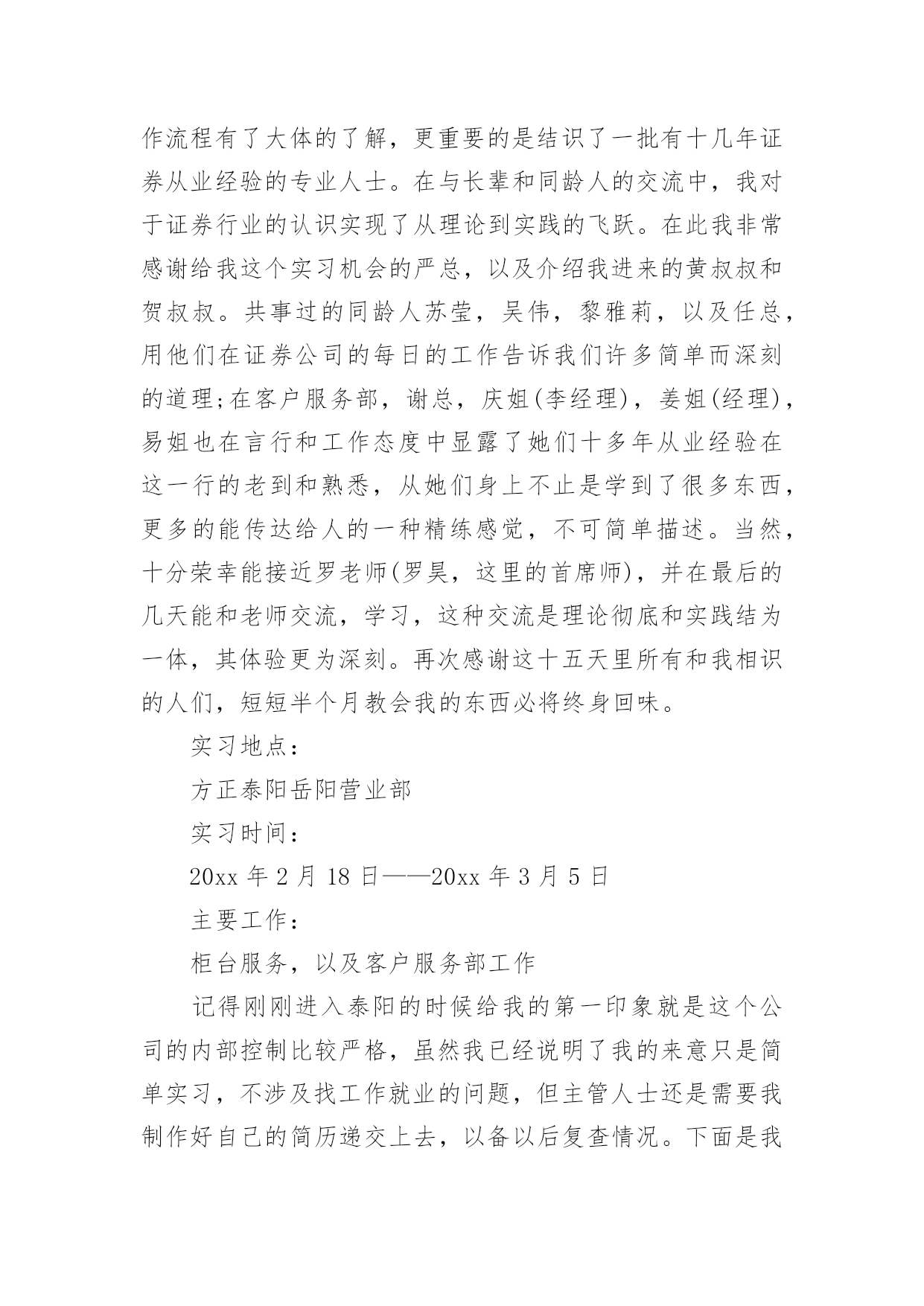 作流程有了大体的了解，更重要的是结识了一批有十几年证券从业经验的专业人士。在与长辈和同龄人的交流中，我对于证券行业的认识实现了从理论到实践的飞跃。在此我非常感谢给我这个实习机会的严总，以及介绍我进来的黄叔叔和贺叔叔。共事过的同龄人苏莹，吴伟，黎雅莉，以及任总，用他们在证券公司的每日的工作告诉我们许多简单而深刻的道理;在客户服务部，谢总，庆姐(李经理)，姜姐(经理)，易姐也在言行和工作态度中显露了她们十多年从业经验在这一行的老到和熟悉，从她们身上不止是学到了很多东西，更多的能传达给人的一种精练感觉，不可简单描述。当然，十分荣幸能接近罗老师(罗昊，这里的首席师)，并在最后的几天能和老师交流，学习，这种交流是理论彻底和实践结为一体，其体验更为深刻。再次感谢这十五天里所有和我相识的人们，短短半个月教会我的东西必将终身回味。

实习地点：

方正泰阳岳阳营业部

实习时间：

20xx 年 2 月 18 日——20xx 年 3 月 5 日

主要工作：

柜台服务，以及客户服务部工作

记得刚刚进入泰阳的时候给我的第一印象就是这个公司的内部控制比较严格，虽然我已经说明了我的来意只是简单实习，不涉及找工作就业的问题，但主管人士还是需要我制作好自己的简历递交上去，以备以后复查情况。下面是我